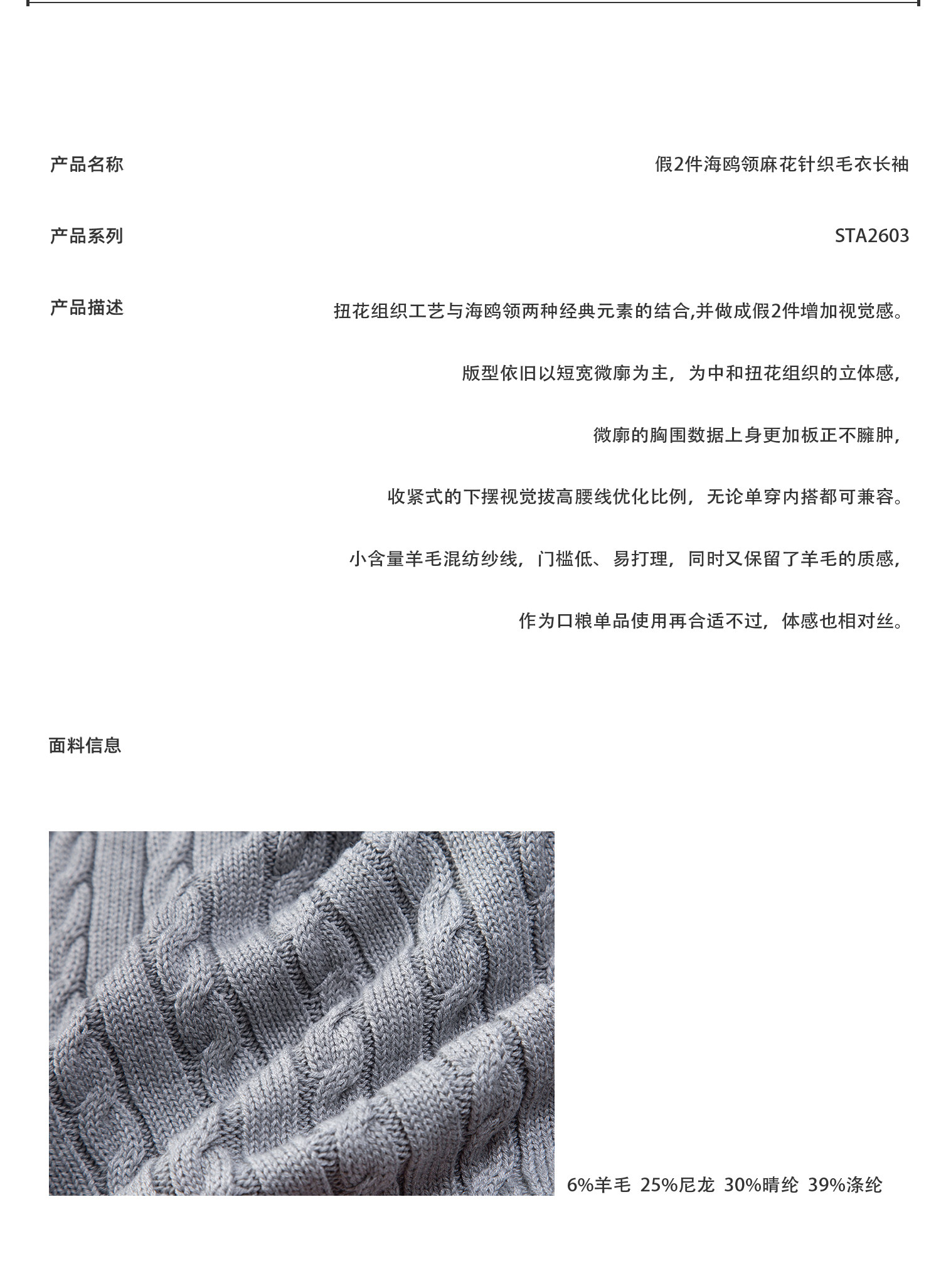 产品名称

假2件海鸥领麻花针织毛衣长袖

产品系列

STA2603

产品描述

扭花组织工艺与海鸥领两种经典元素的结合,并做成假2件增加视觉感。

版型依旧以短宽微廓为主，为中和扭花组织的立体感，

微廓的胸围数据上身更加板正不臃肿，

收紧式的下摆视觉拔高腰线优化比例，无论单穿内搭都可兼容。

小含量羊毛混纺纱线，门槛低、易打理，同时又保留了羊毛的质感，

作为口粮单品使用再合适不过，体感也相对丝。

面料信息

6%羊毛 25%尼龙 30%晴纶 39%涤纶